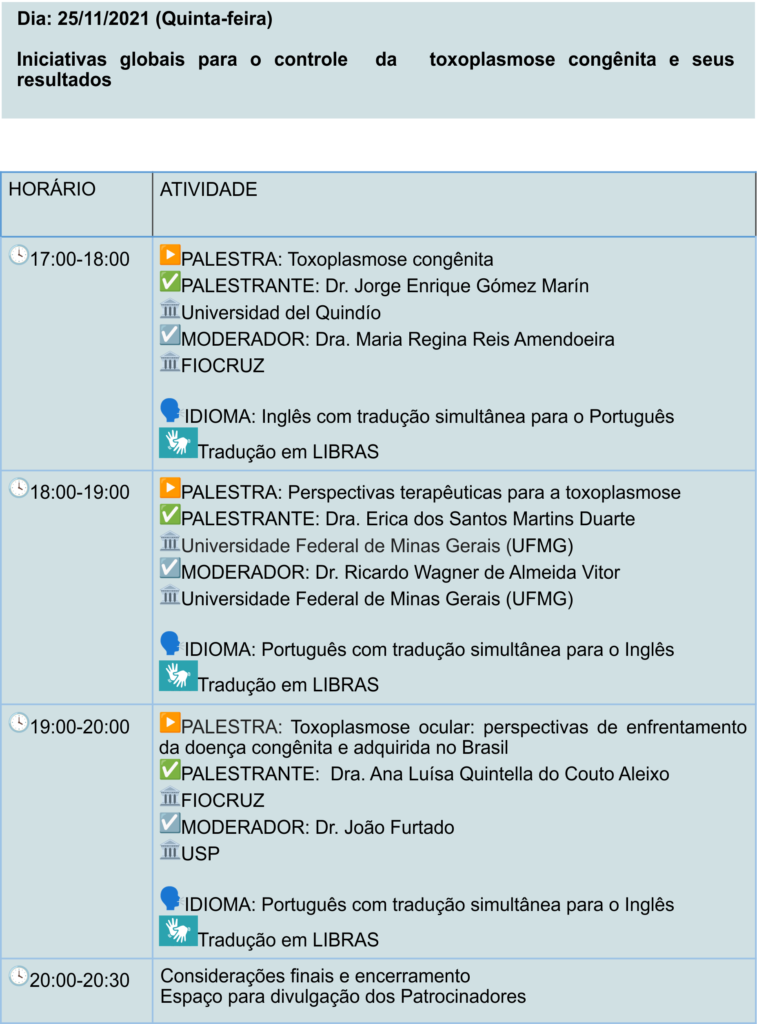 Dia: 25/11/2021 (Quinta-feira)

Iniciativas globais para o controle da toxoplasmose congênita e seus resultados

| HORÁRIO | ATIVIDADE |
|---|---|
| 17:00-18:00 | PALESTRA: Toxoplasmose congênita PALESTRANTE: Dr. Jorge Enrique Gómez Marín Universidad del Quindío MODERADOR: Dra. Maria Regina Reis Amendoeira FIOCRUZ IDIOMA: Inglês com tradução simultânea para o Português Tradução em LIBRAS |
| 18:00-19:00 | PALESTRA: Perspectivas terapêuticas para a toxoplasmose PALESTRANTE: Dra. Erica dos Santos Martins Duarte Universidade Federal de Minas Gerais (UFMG) MODERADOR: Dr. Ricardo Wagner de Almeida Vitor Universidade Federal de Minas Gerais (UFMG) IDIOMA: Português com tradução simultânea para o Inglês Tradução em LIBRAS |
| 19:00-20:00 | PALESTRA: Toxoplasmose ocular: perspectivas de enfrentamento da doença congênita e adquirida no Brasil PALESTRANTE: Dra. Ana Luísa Quintella do Couto Aleixo FIOCRUZ MODERADOR: Dr. João Furtado USP IDIOMA: Português com tradução simultânea para o Inglês Tradução em LIBRAS |
| 20:00-20:30 | Considerações finais e encerramento Espaço para divulgação dos Patrocinadores |